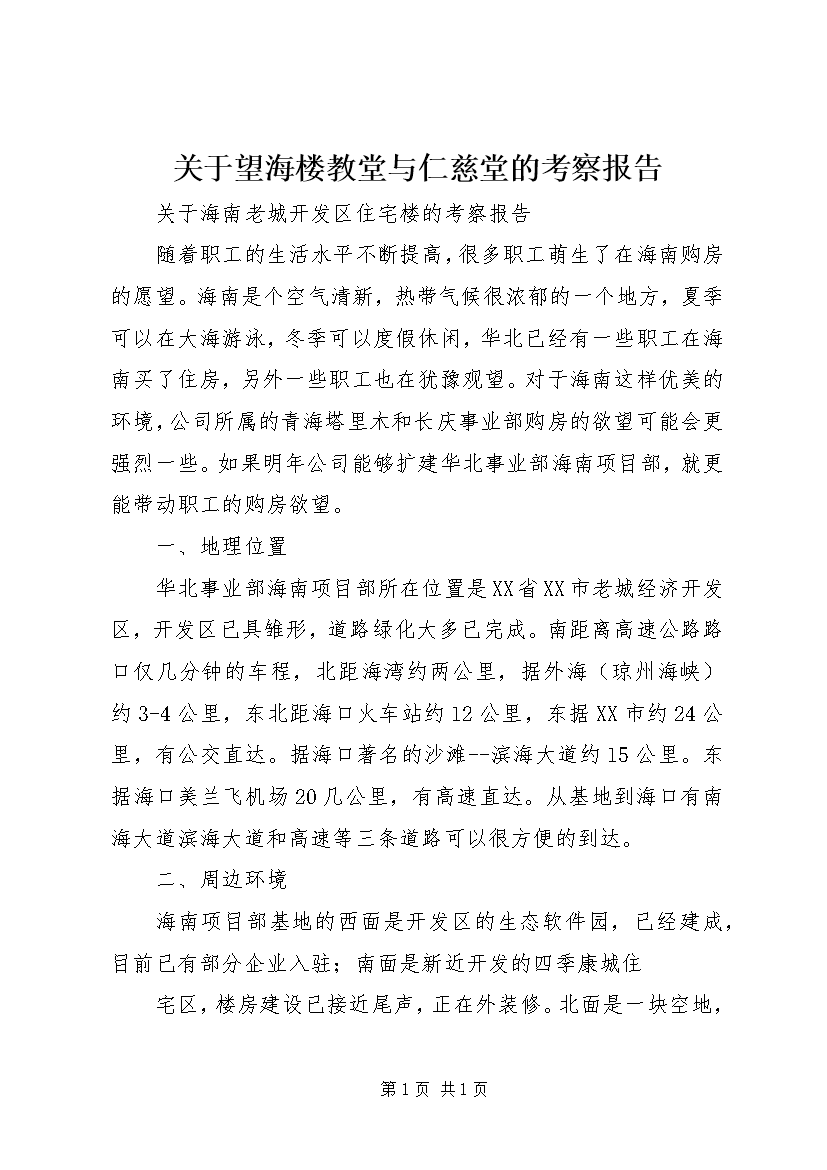 关于望海楼教堂与仁慈堂的考察报告

关于海南老城开发区住宅楼的考察报告

随着职工的生活水平不断提高，很多职工萌生了在海南购房的愿望。海南是个空气清新，热带气候很浓郁的一个地方，夏季可以在大海游泳，冬季可以度假休闲，华北已经有一些职工在海南买了住房，另外一些职工也在犹豫观望。对于海南这样优美的环境，公司所属的青海塔里木和长庆事业部购房的欲望可能会更强烈一些。如果明年公司能够扩建华北事业部海南项目部，就更能带动职工的购房欲望。

一、地理位置

华北事业部海南项目部所在位置是XX省XX市老城经济开发区，开发区已具雏形，道路绿化大多已完成。南距离高速公路路口仅几分钟的车程，北距海湾约两公里，据外海（琼州海峡）约3-4公里，东北距海口火车站约12公里，东据XX市约24公里，有公交直达。据海口著名的沙滩--滨海大道约15公里。东据海口美兰飞机场20几公里，有高速直达。从基地到海口有南海大道滨海大道和高速等三条道路可以很方便的到达。

二、周边环境

海南项目部基地的西面是开发区的生态软件园，已经建成，目前已有部分企业入驻；南面是新近开发的四季康城住

宅区，楼房建设已接近尾声，正在外装修。北面是一块空地，

第1页 共1页